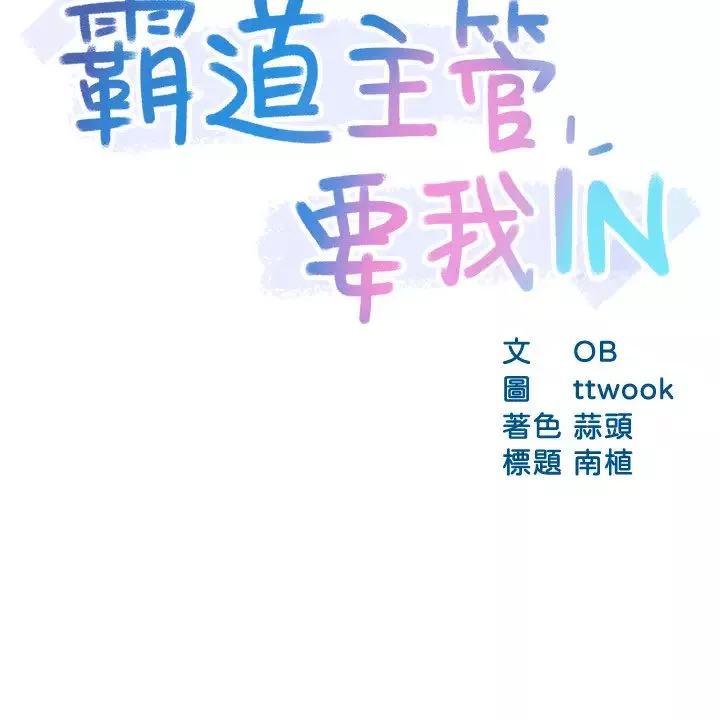 霸道主管要我IN

文 OB
圖 ttwook
著色 蒜頭
標題 南植